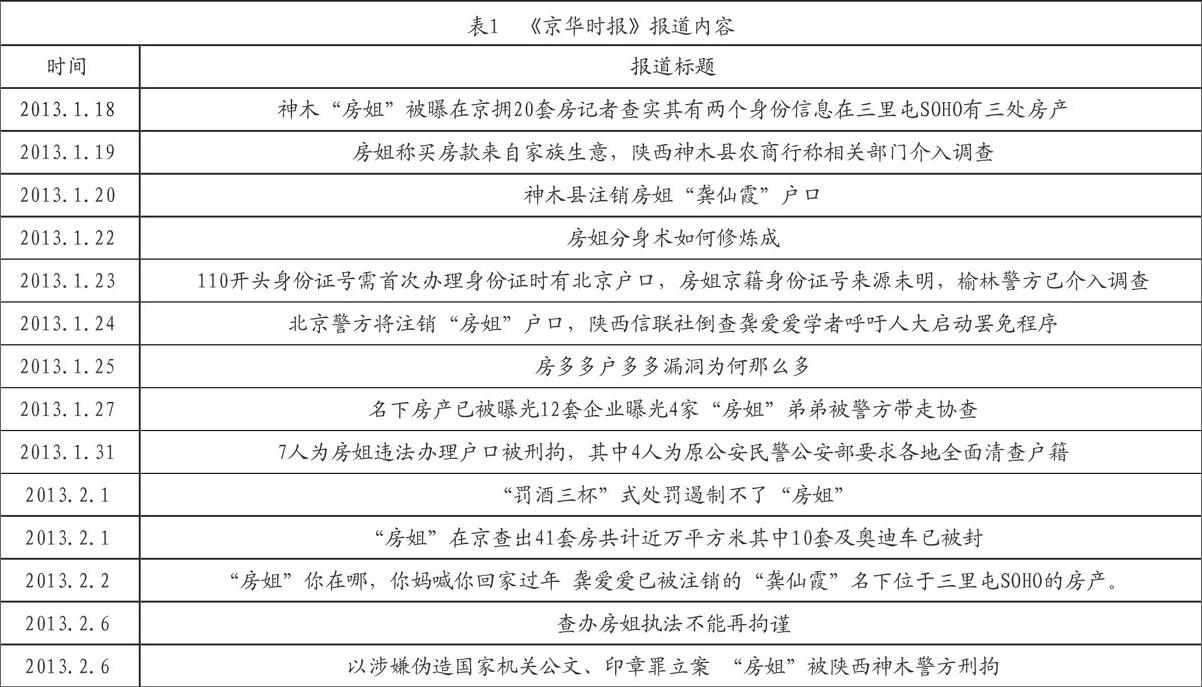 表1 《京华时报》报道内容

| 时间 | 报道标题 |
|---|---|
| 2013.1.18 | 神木“房姐”被曝在京拥20套房记者查实其有两个身份信息在三里屯SOHO有三处房产 |
| 2013.1.19 | 房姐称买房款来自家族生意，陕西神木县农商行称相关部门介入调查 |
| 2013.1.20 | 神木县注销房姐“龚仙霞”户口 |
| 2013.1.22 | 房姐分身术如何修炼成 |
| 2013.1.23 | 110开头身份证号需首次办理身份证时有北京户口，房姐京籍身份证号来源未明，榆林警方已介入调查 |
| 2013.1.24 | 北京警方将注销“房姐”户口，陕西信联社倒查龚爱爱学者呼吁人大启动罢免程序 |
| 2013.1.25 | 房多多户多多漏洞为何那么多 |
| 2013.1.27 | 名下房产已被曝光12套企业曝光4家“房姐”弟弟被警方带走协查 |
| 2013.1.31 | 7人为房姐违法办理户口被刑拘，其中4人为原公安民警公安部要求各地全面清查户籍 |
| 2013.2.1 | “罚酒三杯”式处罚遏制不了“房姐” |
| 2013.2.1 | “房姐”在京查出41套房共计近万平方米其中10套及奥迪车已被封 |
| 2013.2.2 | “房姐”你在哪，你妈喊你回家过年 龚爱爱已被注销的“龚仙霞”名下位于三里屯SOHO的房产。 |
| 2013.2.6 | 查办房姐执法不能再拘谨 |
| 2013.2.6 | 以涉嫌伪造国家机关公文、印章罪立案 “房姐”被陕西神木警方刑拘 |